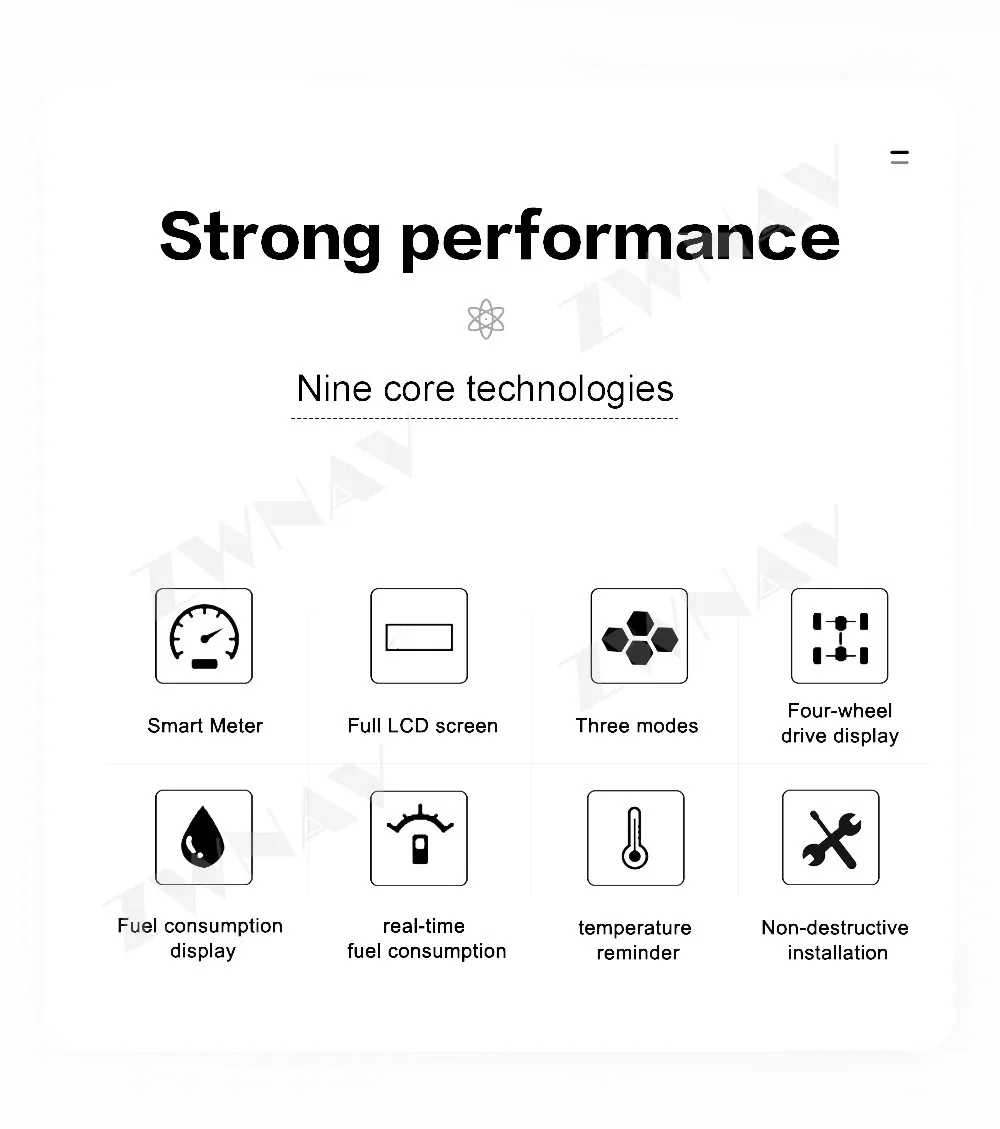 Strong performance

Nine core technologies

Smart Meter

Full LCD screen

Three modes

Four-wheel drive display

Fuel consumption display

real-time fuel consumption

temperature reminder

Non-destructive installation

ZWNAV